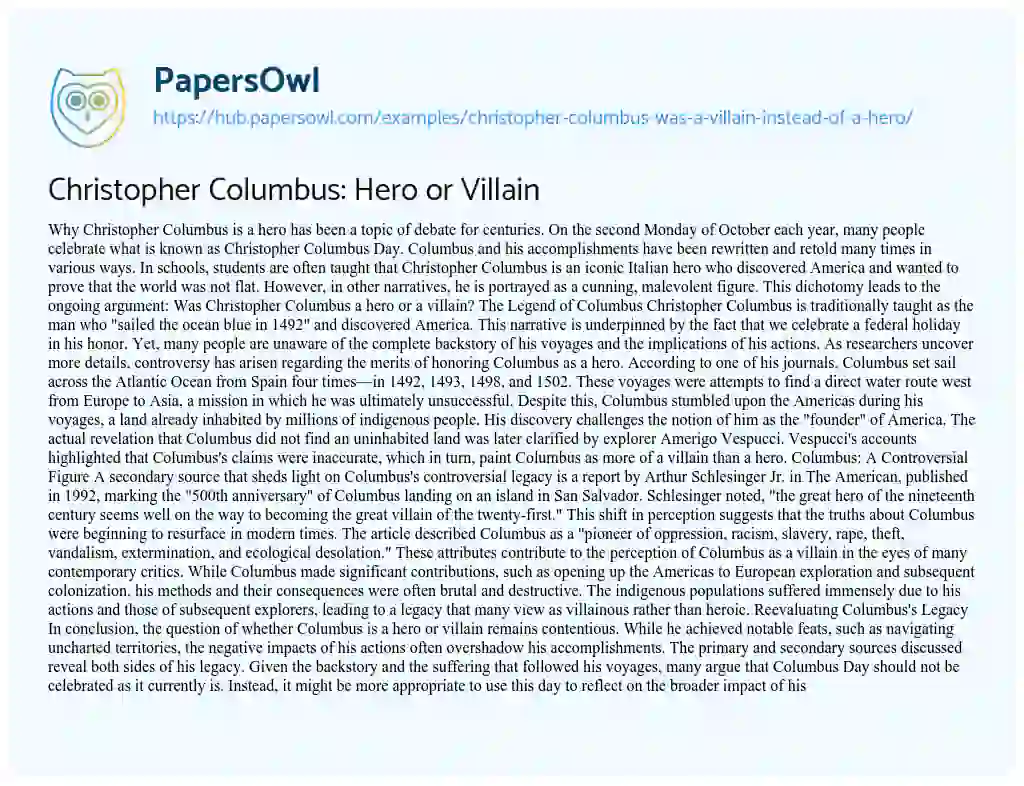 PapersOwl

https://hub.papersowl.com/examples/christopher-columbus-was-a-villain-instead-of-a-hero/

Christopher Columbus: Hero or Villain

Why Christopher Columbus is a hero has been a topic of debate for centuries. On the second Monday of October each year, many people celebrate what is known as Christopher Columbus Day. Columbus and his accomplishments have been rewritten and retold many times in various ways. In schools, students are often taught that Christopher Columbus is an iconic Italian hero who discovered America and wanted to prove that the world was not flat. However, in other narratives, he is portrayed as a cunning, malevolent figure. This dichotomy leads to the ongoing argument: Was Christopher Columbus a hero or a villain? The Legend of Columbus Christopher Columbus is traditionally taught as the man who "sailed the ocean blue in 1492" and discovered America. This narrative is underpinned by the fact that we celebrate a federal holiday in his honor. Yet, many people are unaware of the complete backstory of his voyages and the implications of his actions. As researchers uncover more details, controversy has arisen regarding the merits of honoring Columbus as a hero. According to one of his journals, Columbus set sail across the Atlantic Ocean from Spain four times—in 1492, 1493, 1498, and 1502. These voyages were attempts to find a direct water route west from Europe to Asia, a mission in which he was ultimately unsuccessful. Despite this, Columbus stumbled upon the Americas during his voyages, a land already inhabited by millions of indigenous people. His discovery challenges the notion of him as the "founder" of America. The actual revelation that Columbus did not find an uninhabited land was later clarified by explorer Amerigo Vespucci. Vespucci's accounts highlighted that Columbus's claims were inaccurate, which in turn, paint Columbus as more of a villain than a hero. Columbus: A Controversial Figure A secondary source that sheds light on Columbus's controversial legacy is a report by Arthur Schlesinger Jr. in The American, published in 1992, marking the "500th anniversary" of Columbus landing on an island in San Salvador. Schlesinger noted, "the great hero of the nineteenth century seems well on the way to becoming the great villain of the twenty-first." This shift in perception suggests that the truths about Columbus were beginning to resurface in modern times. The article described Columbus as a "pioneer of oppression, racism, slavery, rape, theft, vandalism, extermination, and ecological desolation." These attributes contribute to the perception of Columbus as a villain in the eyes of many contemporary critics. While Columbus made significant contributions, such as opening up the Americas to European exploration and subsequent colonization, his methods and their consequences were often brutal and destructive. The indigenous populations suffered immensely due to his actions and those of subsequent explorers, leading to a legacy that many view as villainous rather than heroic. Reevaluating Columbus's Legacy In conclusion, the question of whether Columbus is a hero or villain remains contentious. While he achieved notable feats, such as navigating uncharted territories, the negative impacts of his actions often overshadow his accomplishments. The primary and secondary sources discussed reveal both sides of his legacy. Given the backstory and the suffering that followed his voyages, many argue that Columbus Day should not be celebrated as it currently is. Instead, it might be more appropriate to use this day to reflect on the broader impact of his